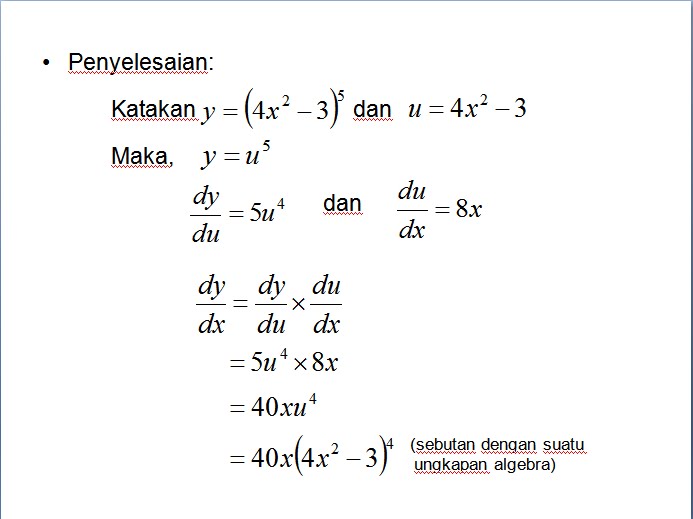 • Penyelesaian:

Katakan $y = (4x^2 - 3)^5$ dan $u = 4x^2 - 3$

Maka, $y = u^5$

$\frac{dy}{du} = 5u^4$ dan $\frac{du}{dx} = 8x$

$\frac{dy}{dx} = \frac{dy}{du} \times \frac{du}{dx}$

$= 5u^4 \times 8x$

$= 40xu^4$

$= 40x(4x^2 - 3)^4$ (sebutan dengan suatu ungkapan algebra)